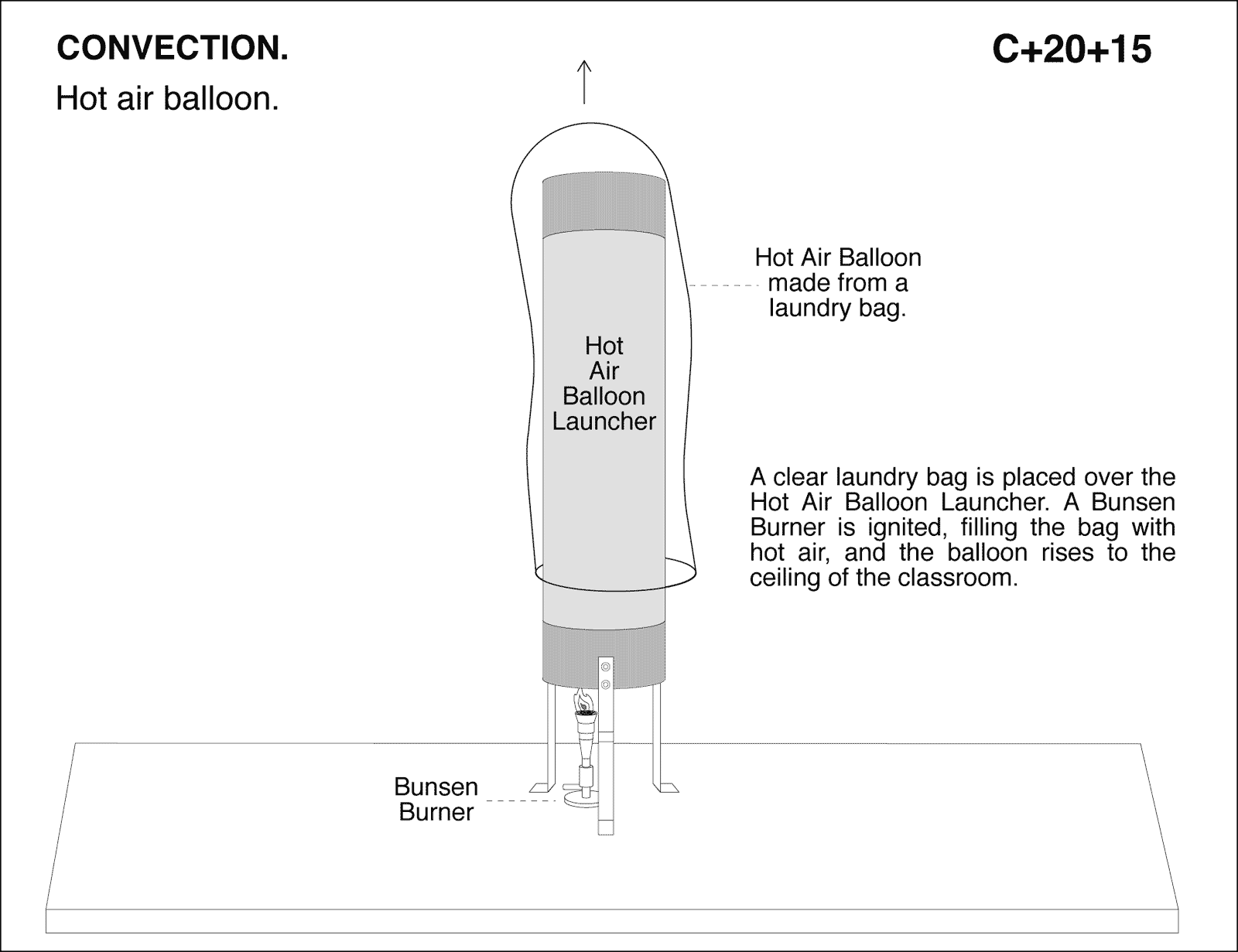 CONVECTION.

C+20+15

Hot air balloon.

Hot Air Balloon made from a laundry bag.

Hot Air Balloon Launcher

A clear laundry bag is placed over the Hot Air Balloon Launcher. A Bunsen Burner is ignited, filling the bag with hot air, and the balloon rises to the ceiling of the classroom.

Bunsen Burner